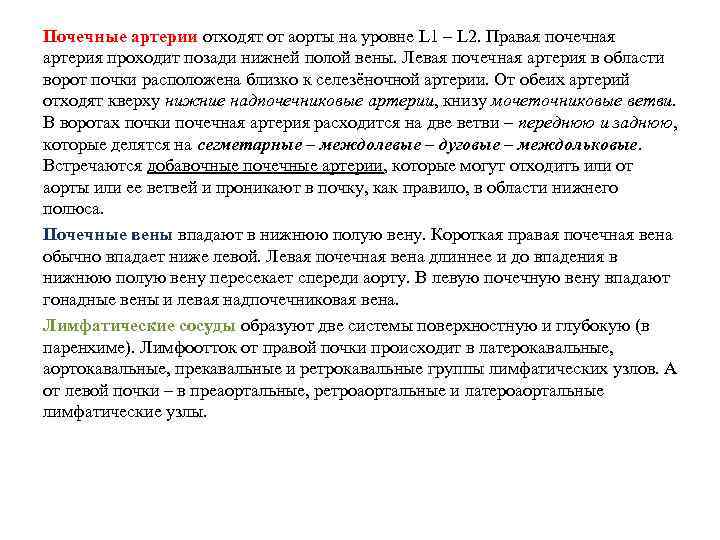 Почечные артерии отходят от аорты на уровне L1 – L2. Правая почечная артерия проходит позади нижней полой вены. Левая почечная артерия в области ворот почки расположена близко к селезёночной артерии. От обеих артерий отходят кверху нижние надпочечниковые артерии, книзу мочеточниковые ветви. В воротах почки почечная артерия расходится на две ветви – переднюю и заднюю, которые делятся на сегметарные – междолевые – дуговые – междольковые. Встречаются добавочные почечные артерии, которые могут отходить или от аорты или ее ветвей и проникают в почку, как правило, в области нижнего полюса.

Почечные вены впадают в нижнюю полую вену. Короткая правая почечная вена обычно впадает ниже левой. Левая почечная вена длиннее и до впадения в нижнюю полую вену пересекает спереди аорту. В левую почечную вену впадают гонадные вены и левая надпочечниковая вена.

Лимфатические сосуды образуют две системы поверхностную и глубокую (в паренхиме). Лимфоотток от правой почки происходит в латерокавальные, аортокавальные, прекавальные и ретрокавальные группы лимфатических узлов. А от левой почки – в преаортальные, ретроаортальные и латероаортальные лимфатические узлы.